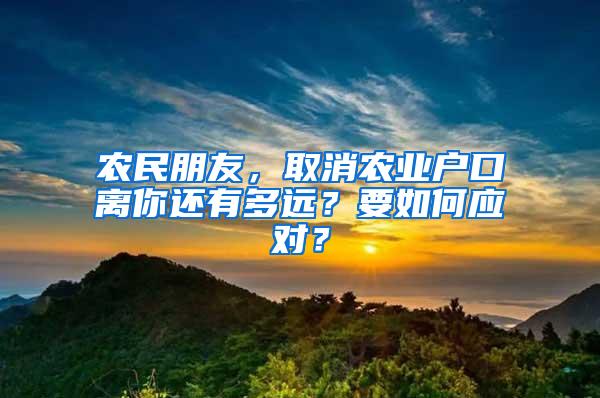 农民朋友，取消农业户口离你还有多远？要如何应对？